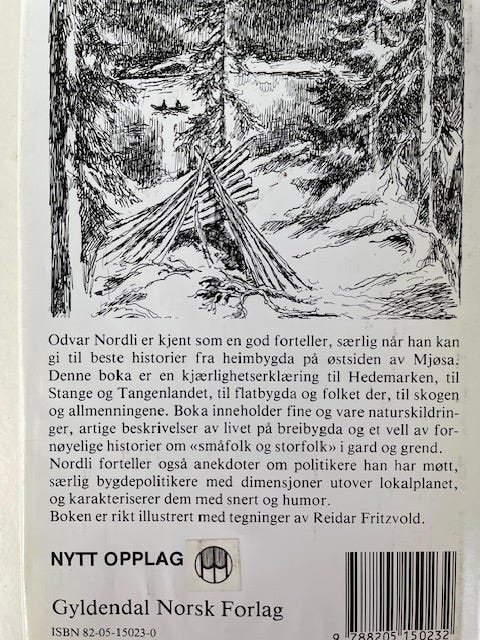 Odvar Nordli er kjent som en god forteller, særlig når han kan gi til beste historier fra heimbygda på østsiden av Mjøsa. Denne boka er en kjærlighetserklæring til Hedemarken, til Stange og Tangenlandet, til flatbygda og folket der, til skogen og allmenningene. Boka inneholder fine og vare naturskildringer, artige beskrivelser av livet på breibygda og et vell av fornøyelige historier om «småfolk og storfolk» i gard og grend. Nordli forteller også anekdoter om politikere han har møtt, særlig bygdepolitikere med dimensjoner utover lokalplanet, og karakteriserer dem med snert og humor.
Boken er rikt illustrert med tegninger av Reidar Fritzvold.

NYTT OPPLAG

Gyldendal Norsk Forlag

ISBN 82-05-15023-0

9 788205 150232